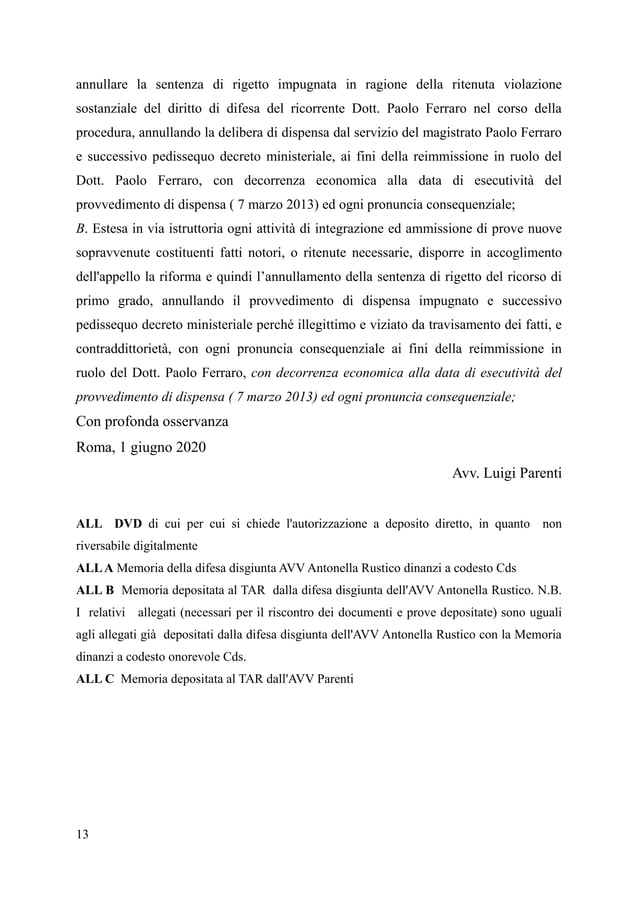 annullare la sentenza di rigetto impugnata in ragione della ritenuta violazione sostanziale del diritto di difesa del ricorrente Dott. Paolo Ferraro nel corso della procedura, annullando la delibera di dispensa dal servizio del magistrato Paolo Ferraro e successivo pedissequo decreto ministeriale, ai fini della reimmissione in ruolo del Dott. Paolo Ferraro, con decorrenza economica alla data di esecutività del provvedimento di dispensa ( 7 marzo 2013) ed ogni pronuncia consequenziale;

B. Estesa in via istruttoria ogni attività di integrazione ed ammissione di prove nuove sopravvenute costituenti fatti notori, o ritenute necessarie, disporre in accoglimento dell'appello la riforma e quindi l'annullamento della sentenza di rigetto del ricorso di primo grado, annullando il provvedimento di dispensa impugnato e successivo pedissequo decreto ministeriale perché illegittimo e viziato da travisamento dei fatti, e contraddittorietà, con ogni pronuncia consequenziale ai fini della reimmissione in ruolo del Dott. Paolo Ferraro, con decorrenza economica alla data di esecutività del provvedimento di dispensa ( 7 marzo 2013) ed ogni pronuncia consequenziale;

Con profonda osservanza

Roma, 1 giugno 2020

Avv. Luigi Parenti

ALL DVD di cui per cui si chiede l'autorizzazione a deposito diretto, in quanto non riversabile digitalmente

ALL A Memoria della difesa disgiunta AVV Antonella Rustico dinanzi a codesto Cds

ALL B Memoria depositata al TAR dalla difesa disgiunta dell'AVV Antonella Rustico. N.B. I relativi allegati (necessari per il riscontro dei documenti e prove depositate) sono uguali agli allegati già depositati dalla difesa disgiunta dell'AVV Antonella Rustico con la Memoria dinanzi a codesto onorevole Cds.

ALL C Memoria depositata al TAR dall'AVV Parenti

13